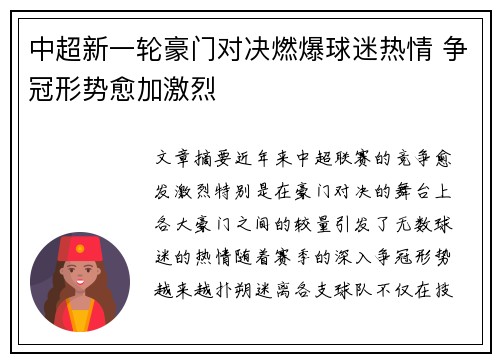 中超新一轮豪门对决燃爆球迷热情 争冠形势愈加激烈

文章摘要近年来中超联赛的竞争愈发激烈特别是在豪门对决的舞台上各大豪门之间的较量引发了无数球迷的热情随着赛季的深入争冠形势越来越扑朔迷离各支球队不仅在技